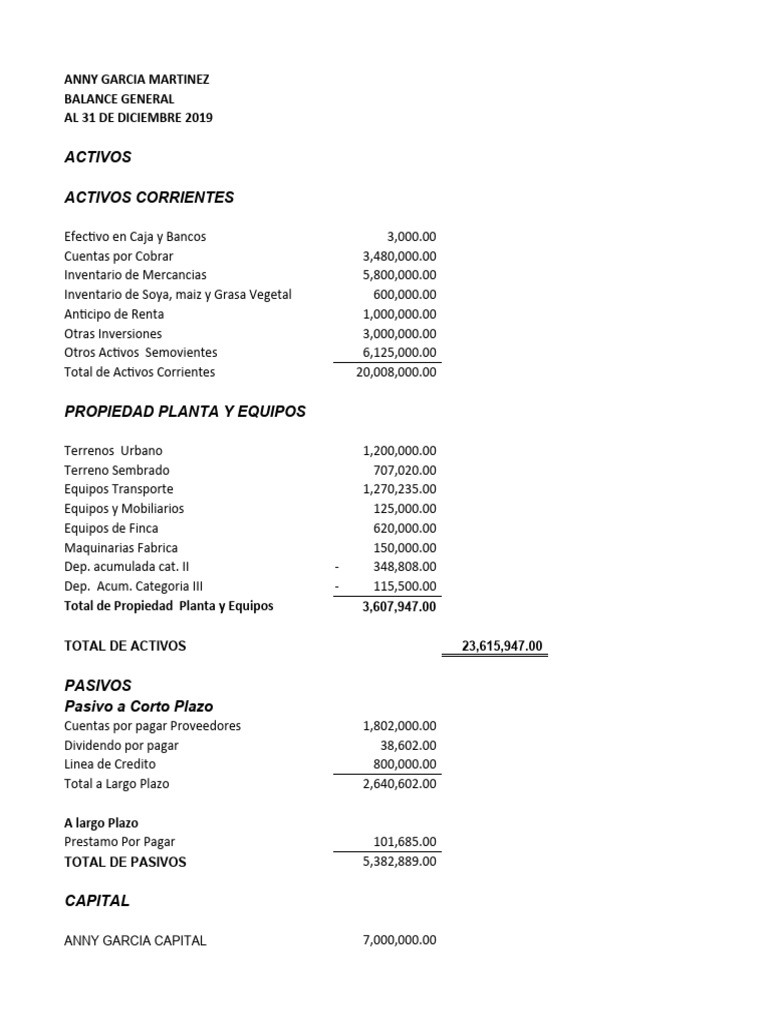 ANNY GARCIA MARTINEZ
BALANCE GENERAL
AL 31 DE DICIEMBRE 2019

ACTIVOS

ACTIVOS CORRIENTES

Efectivo en Caja y Bancos 3,000.00
Cuentas por Cobrar 3,480,000.00
Inventario de Mercancias 5,800,000.00
Inventario de Soya, maiz y Grasa Vegetal 600,000.00
Anticipo de Renta 1,000,000.00
Otras Inversiones 3,000,000.00
Otros Activos Semovientes 6,125,000.00
Total de Activos Corrientes 20,008,000.00

PROPIEDAD PLANTA Y EQUIPOS

Terrenos Urbano 1,200,000.00
Terreno Sembrado 707,020.00
Equipos Transporte 1,270,235.00
Equipos y Mobiliarios 125,000.00
Equipos de Finca 620,000.00
Maquinarias Fabrica 150,000.00
Dep. acumulada cat. II - 348,808.00
Dep. Acum. Categoria III - 115,500.00
Total de Propiedad Planta y Equipos 3,607,947.00

TOTAL DE ACTIVOS 23,615,947.00

PASIVOS
Pasivo a Corto Plazo
Cuentas por pagar Proveedores 1,802,000.00
Dividendo por pagar 38,602.00
Linea de Credito 800,000.00
Total a Largo Plazo 2,640,602.00

A largo Plazo
Prestamo Por Pagar 101,685.00
TOTAL DE PASIVOS 5,382,889.00

CAPITAL

ANNY GARCIA CAPITAL 7,000,000.00